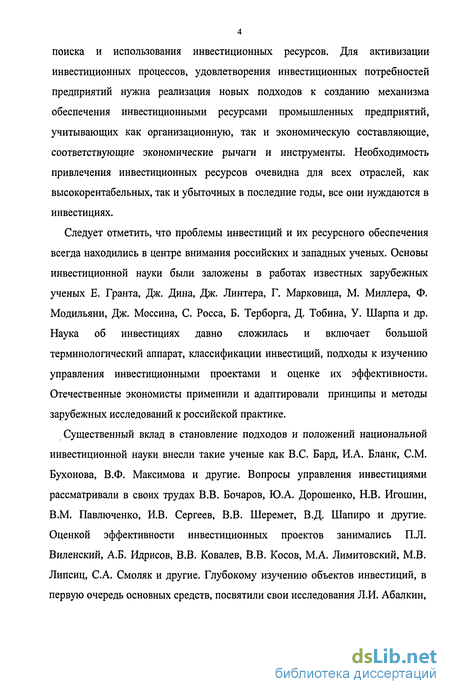 4

поиска и использования инвестиционных ресурсов. Для активизации инвестиционных процессов, удовлетворения инвестиционных потребностей предприятий нужна реализация новых подходов к созданию механизма обеспечения инвестиционными ресурсами промышленных предприятий, учитывающих как организационную, так и экономическую составляющие, соответствующие экономические рычаги и инструменты. Необходимость привлечения инвестиционных ресурсов очевидна для всех отраслей, как высокорентабельных, так и убыточных в последние годы, все они нуждаются в инвестициях.

Следует отметить, что проблемы инвестиций и их ресурсного обеспечения всегда находились в центре внимания российских и западных ученых. Основы инвестиционной науки были заложены в работах известных зарубежных ученых Е. Гранта, Дж. Дина, Дж. Линтера, Г. Марковица, М. Миллера, Ф. Модильяни, Дж. Моссина, С. Росса, Б. Терборга, Д. Тобина, У. Шарпа и др. Наука об инвестициях давно сложилась и включает большой терминологический аппарат, классификации инвестиций, подходы к изучению управления инвестиционными проектами и оценке их эффективности. Отечественные экономисты применили и адаптировали принципы и методы зарубежных исследований к российской практике.

Существенный вклад в становление подходов и положений национальной инвестиционной науки внесли такие ученые как В.С. Бард, И.А. Бланк, С.М. Бухонова, В.Ф. Максимова и другие. Вопросы управления инвестициями рассматривали в своих трудах В.В. Бочаров, Ю.А. Дорошенко, Н.В. Игошин, В.М. Павлюченко, И.В. Сергеев, В.В. Шеремет, В.Д. Шапиро и другие. Оценкой эффективности инвестиционных проектов занимались П.Л. Виленский, А.Б. Идрисов, В.В. Ковалев, В.В. Косов, М.А. Лимитовский, М.В. Липсиц, С.А. Смоляк и другие. Глубокому изучению объектов инвестиций, в первую очередь основных средств, посвятили свои исследования Л.И. Абалкин,

dsLib.net
библиотека диссертаций